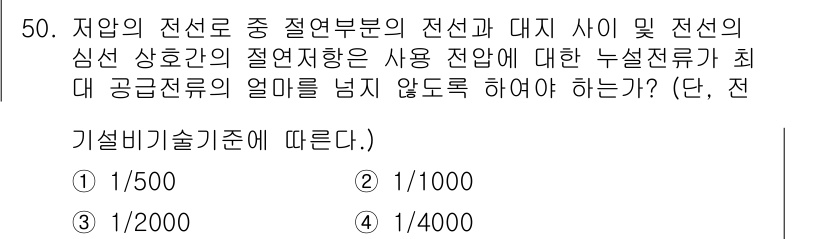 50. 저압의 전선로 중 절연부분의 전선과 대지 사이 및 전선의 심선 상호간의 절연저항은 사용 전압에 대한 누설전류가 최대 공급전류의 얼마를 넘지 않도록 하여야 하는가? (단, 전기설비기술기준에 따른다.)

① 1/500
② 1/1000
③ 1/2000
④ 1/4000